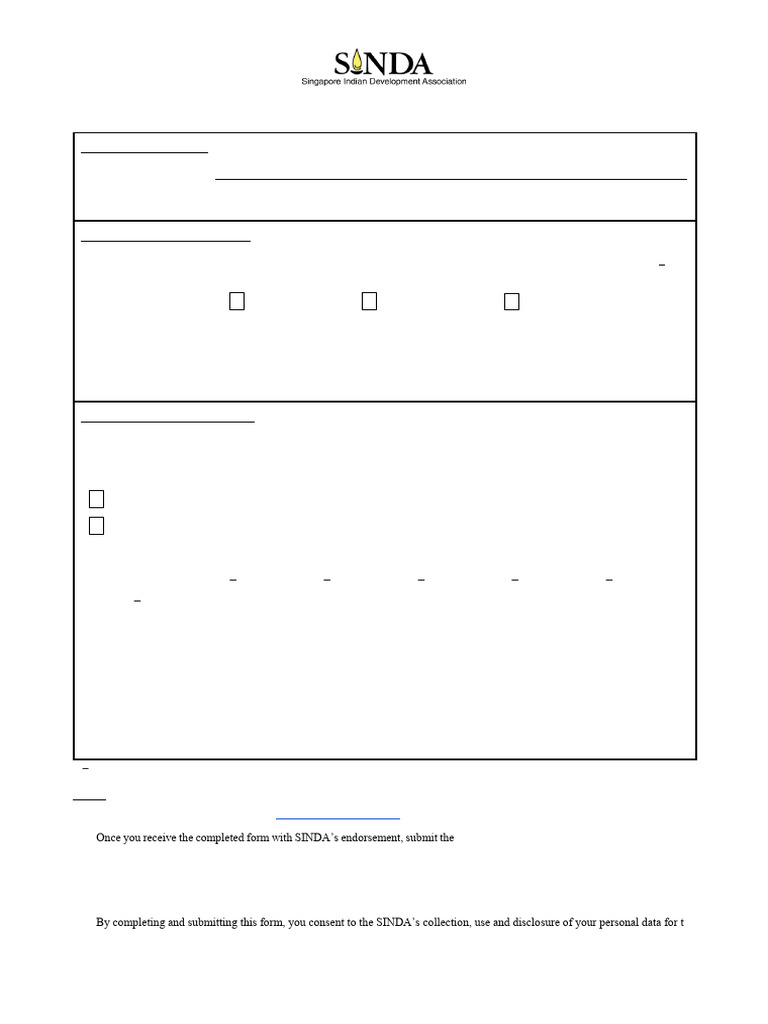 SINDA
Singapore Indian Development Association

Once you receive the completed form with SINDA's endorsement, submit the

By completing and submitting this form, you consent to the SINDA's collection, use and disclosure of your personal data for t